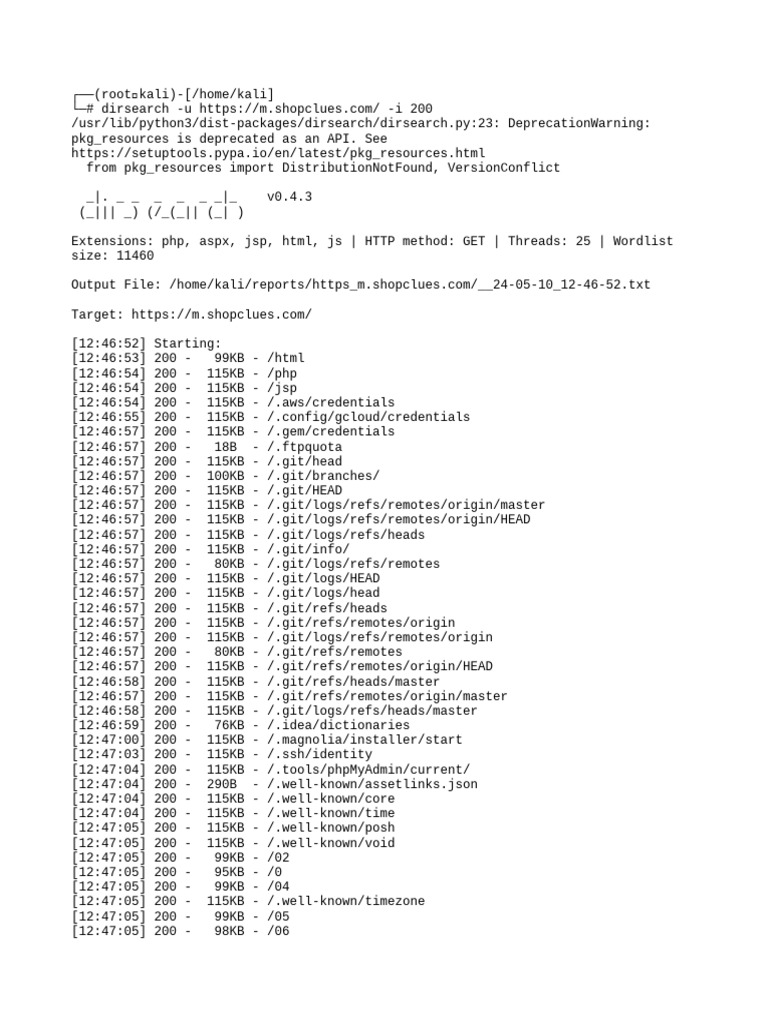 ┌──(root㉿kali)-[/home/kali]
└─# dirsearch -u https://m.shopclues.com/ -i 200
/usr/lib/python3/dist-packages/dirsearch/dirsearch.py:23: DeprecationWarning: pkg_resources is deprecated as an API. See https://setuptools.pypa.io/en/latest/pkg_resources.html
  from pkg_resources import DistributionNotFound, VersionConflict

  _|. _ _  _  _  _ _|_    v0.4.3
 (_||| _) (/_(_|| (_| )

Extensions: php, aspx, jsp, html, js | HTTP method: GET | Threads: 25 | Wordlist size: 11460

Output File: /home/kali/reports/https_m.shopclues.com/__24-05-10_12-46-52.txt

Target: https://m.shopclues.com/

[12:46:52] Starting:
[12:46:53] 200 -   99KB - /html
[12:46:54] 200 -  115KB - /php
[12:46:54] 200 -  115KB - /jsp
[12:46:54] 200 -  115KB - /.aws/credentials
[12:46:55] 200 -  115KB - /.config/gcloud/credentials
[12:46:57] 200 -  115KB - /.gem/credentials
[12:46:57] 200 -   18B  - /.ftpquota
[12:46:57] 200 -  115KB - /.git/head
[12:46:57] 200 -  100KB - /.git/branches/
[12:46:57] 200 -  115KB - /.git/HEAD
[12:46:57] 200 -  115KB - /.git/logs/refs/remotes/origin/master
[12:46:57] 200 -  115KB - /.git/logs/refs/remotes/origin/HEAD
[12:46:57] 200 -  115KB - /.git/logs/refs/heads
[12:46:57] 200 -  115KB - /.git/info/
[12:46:57] 200 -   80KB - /.git/logs/refs/remotes
[12:46:57] 200 -  115KB - /.git/logs/HEAD
[12:46:57] 200 -  115KB - /.git/logs/head
[12:46:57] 200 -  115KB - /.git/refs/heads
[12:46:57] 200 -  115KB - /.git/refs/remotes/origin
[12:46:57] 200 -  115KB - /.git/logs/refs/remotes/origin
[12:46:57] 200 -   80KB - /.git/refs/remotes
[12:46:57] 200 -  115KB - /.git/refs/remotes/origin/HEAD
[12:46:58] 200 -  115KB - /.git/refs/heads/master
[12:46:57] 200 -  115KB - /.git/refs/remotes/origin/master
[12:46:58] 200 -  115KB - /.git/logs/refs/heads/master
[12:46:59] 200 -   76KB - /.idea/dictionaries
[12:47:00] 200 -  115KB - /.magnolia/installer/start
[12:47:03] 200 -  115KB - /.ssh/identity
[12:47:04] 200 -  115KB - /.tools/phpMyAdmin/current/
[12:47:04] 200 -  290B  - /.well-known/assetlinks.json
[12:47:04] 200 -  115KB - /.well-known/core
[12:47:04] 200 -  115KB - /.well-known/time
[12:47:05] 200 -  115KB - /.well-known/posh
[12:47:05] 200 -  115KB - /.well-known/void
[12:47:05] 200 -   99KB - /02
[12:47:05] 200 -   95KB - /0
[12:47:05] 200 -   99KB - /04
[12:47:05] 200 -  115KB - /.well-known/timezone
[12:47:05] 200 -   99KB - /05
[12:47:05] 200 -   98KB - /06